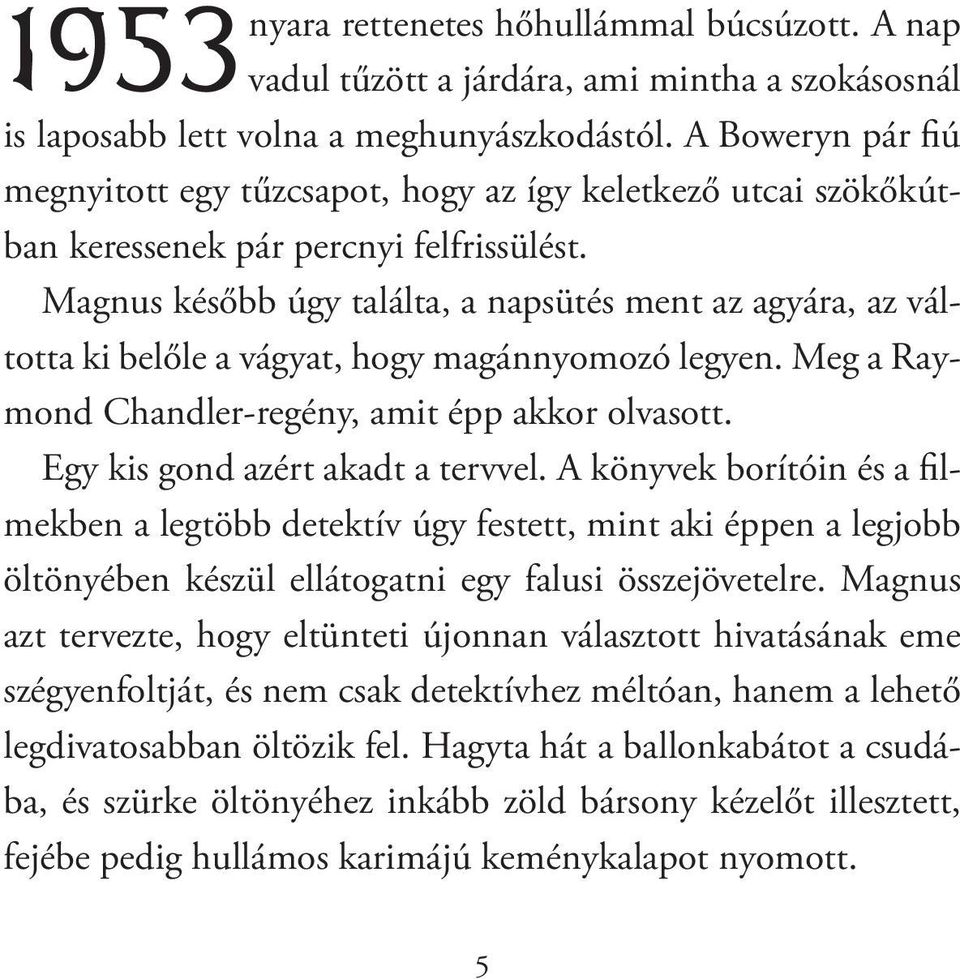 1953 nyara rettenetes hőhullámmal búcsúzott. A nap vadul tűzött a járdára, ami mintha a szokásosnál is laposabb lett volna a meghunyászkodástól. A Boweryn pár fiú megnyitott egy tűzcsapot, hogy az így keletkező utcai szökőkútban keressenek pár percnyi felfrissülést.

Magnus később úgy találta, a napsütés ment az agyára, az váltotta ki belőle a vágyat, hogy magánnyomozó legyen. Meg a Raymond Chandler-regény, amit épp akkor olvasott.

Egy kis gond azért akadt a tervvel. A könyvek borítóin és a filmekben a legtöbb detektív úgy festett, mint aki éppen a legjobb öltönyében készül ellátogatni egy falusi összejövetelre. Magnus azt tervezte, hogy eltünteti újonnan választott hivatásának eme szégyenfoltját, és nem csak detektívhez méltóan, hanem a lehető legdivatosabban öltözik fel. Hagyta hát a ballonkabátot a csudába, és szürke öltönyéhez inkább zöld bársony kézelőt illesztett, fejébe pedig hullámos karimájú keménykalapot nyomott.

5